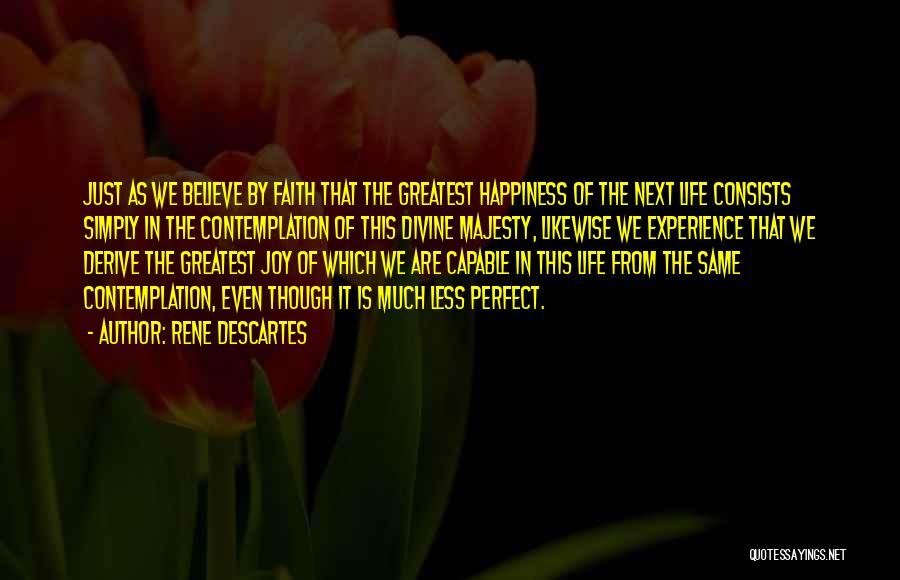 JUST AS WE BELIEVE BY FAITH THAT THE GREATEST HAPPINESS OF THE NEXT LIFE CONSISTS SIMPLY IN THE CONTEMPLATION OF THIS DIVINE MAJESTY, LIKEWISE WE EXPERIENCE THAT WE DERIVE THE GREATEST JOY OF WHICH WE ARE CAPABLE IN THIS LIFE FROM THE SAME CONTEMPLATION, EVEN THOUGH IT IS MUCH LESS PERFECT.

- AUTHOR: RENE DESCARTES

QUOTESSAYINGS.NET